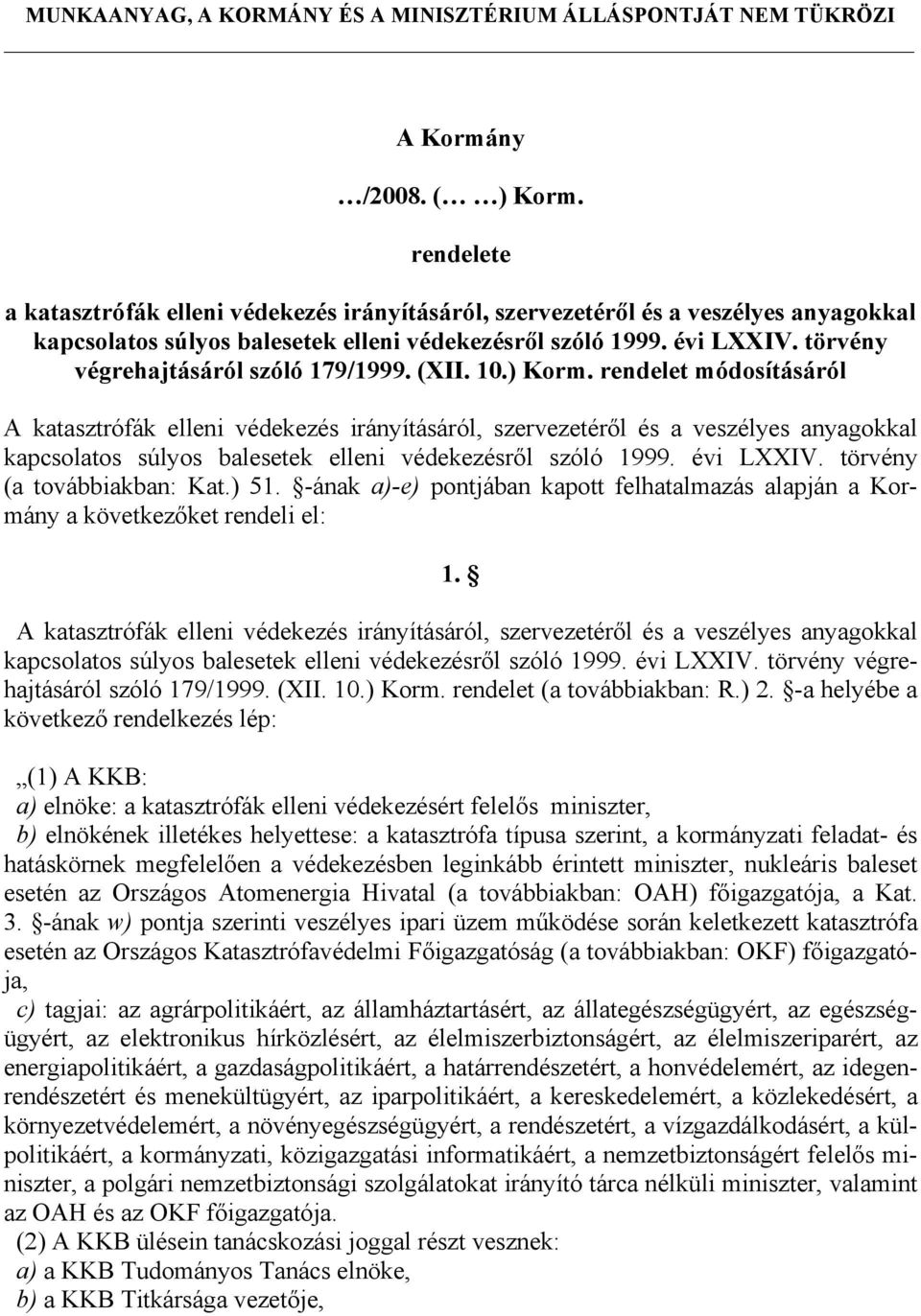 MUNKAANYAG, A KORMÁNY ÉS A MINISZTÉRIUM ÁLLÁSPONTJÁT NEM TÜKRÖZI

A Kormány

…/2008. (… …) Korm.

rendelete

a katasztrófák elleni védekezés irányításáról, szervezetéről és a veszélyes anyagokkal kapcsolatos súlyos balesetek elleni védekezésről szóló 1999. évi LXXIV. törvény végrehajtásáról szóló 179/1999. (XII. 10.) Korm. rendelet módosításáról

A katasztrófák elleni védekezés irányításáról, szervezetéről és a veszélyes anyagokkal kapcsolatos súlyos balesetek elleni védekezésről szóló 1999. évi LXXIV. törvény (a továbbiakban: Kat.) 51. §-ának a)-e) pontjában kapott felhatalmazás alapján a Kormány a következőket rendeli el:

1. §

A katasztrófák elleni védekezés irányításáról, szervezetéről és a veszélyes anyagokkal kapcsolatos súlyos balesetek elleni védekezésről szóló 1999. évi LXXIV. törvény végrehajtásáról szóló 179/1999. (XII. 10.) Korm. rendelet (a továbbiakban: R.) 2. §-a helyébe a következő rendelkezés lép:

„(1) A KKB:
a) elnöke: a katasztrófák elleni védekezésért felelős miniszter,
b) elnökének illetékes helyettese: a katasztrófa típusa szerint, a kormányzati feladat- és hatáskörnek megfelelően a védekezésben leginkább érintett miniszter, nukleáris baleset esetén az Országos Atomenergia Hivatal (a továbbiakban: OAH) főigazgatója, a Kat. 3. §-ának w) pontja szerinti veszélyes ipari üzem működése során keletkezett katasztrófa esetén az Országos Katasztrófavédelmi Főigazgatóság (a továbbiakban: OKF) főigazgatója,
c) tagjai: az agrárpolitikáért, az államháztartásért, az állategészségügyért, az egészségügyért, az elektronikus hírközlésért, az élelmiszerbiztonságért, az élelmiszeriparért, az energiapolitikáért, a gazdaságpolitikáért, a határrendészetért, a honvédelemért, az idegenrendészetért és menekültügyért, az iparpolitikáért, a kereskedelemért, a közlekedésért, a környezetvédelemért, a növényegészségügyért, a rendészetért, a vízgazdálkodásért, a külpolitikáért, a kormányzati, közigazgatási informatikáért, a nemzetbiztonságért felelős miniszter, a polgári nemzetbiztonsági szolgálatokat irányító tárca nélküli miniszter, valamint az OAH és az OKF főigazgatója.
(2) A KKB ülésein tanácskozási joggal részt vesznek:
a) a KKB Tudományos Tanács elnöke,
b) a KKB Titkársága vezetője,